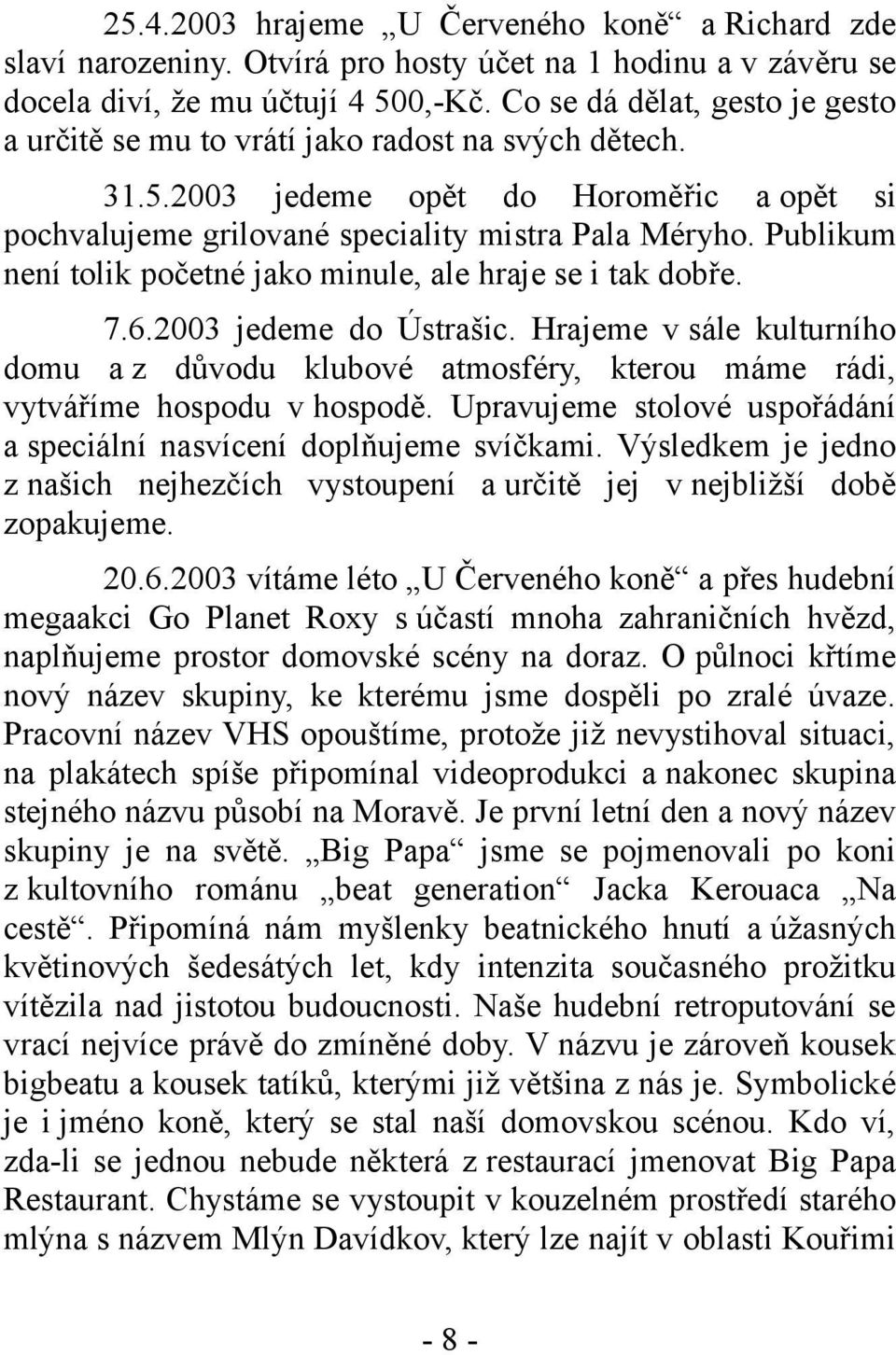 25.4.2003 hrajeme „U Červeného koně“ a Richard zde slaví narozeniny. Otvírá pro hosty účet na 1 hodinu a v závěru se docela diví, že mu účtují 4 500,-Kč. Co se dá dělat, gesto je gesto a určitě se mu to vrátí jako radost na svých dětech.

31.5.2003 jedeme opět do Horoměřic a opět si pochvalujeme grilované speciality mistra Pala Méryho. Publikum není tolik početné jako minule, ale hraje se i tak dobře.

7.6.2003 jedeme do Ústrašic. Hrajeme v sále kulturního domu a z důvodu klubové atmosféry, kterou máme rádi, vytváříme hospodu v hospodě. Upravujeme stolové uspořádání a speciální nasvícení doplňujeme svíčkami. Výsledkem je jedno z našich nejhezčích vystoupení a určitě jej v nejbližší době zopakujeme.

20.6.2003 vítáme léto „U Červeného koně“ a přes hudební megaakci Go Planet Roxy s účastí mnoha zahraničních hvězd, naplňujeme prostor domovské scény na doraz. O půlnoci křtíme nový název skupiny, ke kterému jsme dospěli po zralé úvaze. Pracovní název VHS opouštíme, protože již nevystihoval situaci, na plakátech spíše připomínal videoprodukci a nakonec skupina stejného názvu působí na Moravě. Je první letní den a nový název skupiny je na světě. „Big Papa“ jsme se pojmenovali po koni z kultovního románu „beat generation“ Jacka Kerouaca „Na cestě“. Připomíná nám myšlenky beatnického hnutí a úžasných květinových šedesátých let, kdy intenzita současného prožitku vítězila nad jistotou budoucnosti. Naše hudební retroputování se vrací nejvíce právě do zmíněné doby. V názvu je zároveň kousek bigbeatu a kousek tatíků, kterými již většina z nás je. Symbolické je i jméno koně, který se stal naší domovskou scénou. Kdo ví, zda-li se jednou nebude některá z restaurací jmenovat Big Papa Restaurant. Chystáme se vystoupit v kouzelném prostředí starého mlýna s názvem Mlýn Davídkov, který lze najít v oblasti Kouřimi

- 8 -